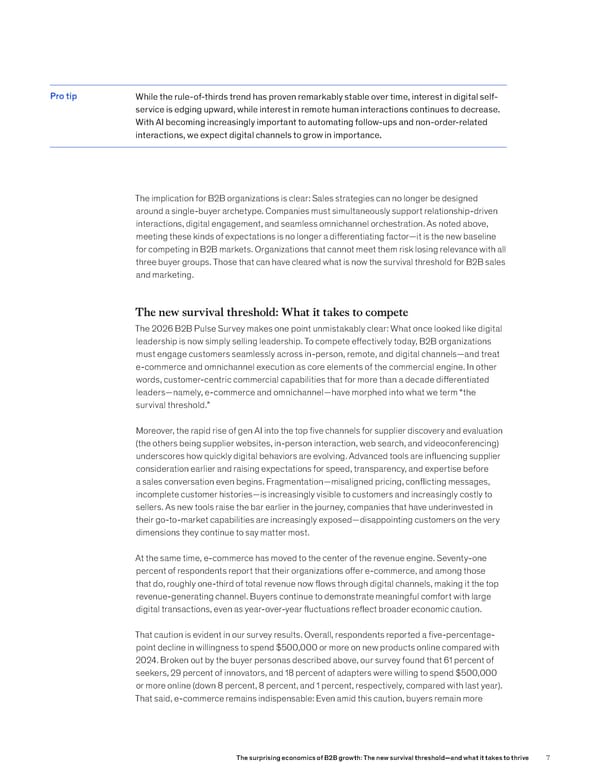 Pro tip

While the rule-of-thirds trend has proven remarkably stable over time, interest in digital self-service is edging upward, while interest in remote human interactions continues to decrease. With AI becoming increasingly important to automating follow-ups and non-order-related interactions, we expect digital channels to grow in importance.

The implication for B2B organizations is clear: Sales strategies can no longer be designed around a single-buyer archetype. Companies must simultaneously support relationship-driven interactions, digital engagement, and seamless omnichannel orchestration. As noted above, meeting these kinds of expectations is no longer a differentiating factor—it is the new baseline for competing in B2B markets. Organizations that cannot meet them risk losing relevance with all three buyer groups. Those that can have cleared what is now the survival threshold for B2B sales and marketing.

The new survival threshold: What it takes to compete

The 2026 B2B Pulse Survey makes one point unmistakably clear: What once looked like digital leadership is now simply selling leadership. To compete effectively today, B2B organizations must engage customers seamlessly across in-person, remote, and digital channels—and treat e-commerce and omnichannel execution as core elements of the commercial engine. In other words, customer-centric commercial capabilities that for more than a decade differentiated leaders—namely, e-commerce and omnichannel—have morphed into what we term "the survival threshold."

Moreover, the rapid rise of gen AI into the top five channels for supplier discovery and evaluation (the others being supplier websites, in-person interaction, web search, and videoconferencing) underscores how quickly digital behaviors are evolving. Advanced tools are influencing supplier consideration earlier and raising expectations for speed, transparency, and expertise before a sales conversation even begins. Fragmentation—misaligned pricing, conflicting messages, incomplete customer histories—is increasingly visible to customers and increasingly costly to sellers. As new tools raise the bar earlier in the journey, companies that have underinvested in their go-to-market capabilities are increasingly exposed—disappointing customers on the very dimensions they continue to say matter most.

At the same time, e-commerce has moved to the center of the revenue engine. Seventy-one percent of respondents report that their organizations offer e-commerce, and among those that do, roughly one-third of total revenue now flows through digital channels, making it the top revenue-generating channel. Buyers continue to demonstrate meaningful comfort with large digital transactions, even as year-over-year fluctuations reflect broader economic caution.

That caution is evident in our survey results. Overall, respondents reported a five-percentage-point decline in willingness to spend $500,000 or more on new products online compared with 2024. Broken out by the buyer personas described above, our survey found that 61 percent of seekers, 29 percent of innovators, and 18 percent of adapters were willing to spend $500,000 or more online (down 8 percent, 8 percent, and 1 percent, respectively, compared with last year). That said, e-commerce remains indispensable: Even amid this caution, buyers remain more

The surprising economics of B2B growth: The new survival threshold—and what it takes to thrive 7